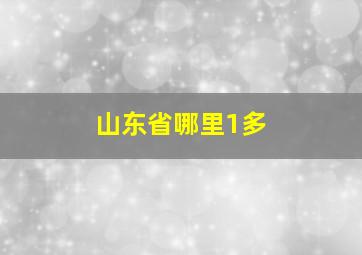 山东省哪里1多